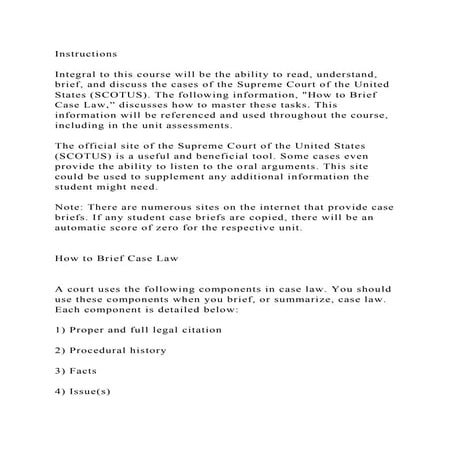 Instructions

Integral to this course will be the ability to read, understand, brief, and discuss the cases of the Supreme Court of the United States (SCOTUS). The following information, "How to Brief Case Law," discusses how to master these tasks. This information will be referenced and used throughout the course, including in the unit assessments.

The official site of the Supreme Court of the United States (SCOTUS) is a useful and beneficial tool. Some cases even provide the ability to listen to the oral arguments. This site could be used to supplement any additional information the student might need.

Note: There are numerous sites on the internet that provide case briefs. If any student case briefs are copied, there will be an automatic score of zero for the respective unit.

How to Brief Case Law

A court uses the following components in case law. You should use these components when you brief, or summarize, case law. Each component is detailed below:

1) Proper and full legal citation

2) Procedural history

3) Facts

4) Issue(s)